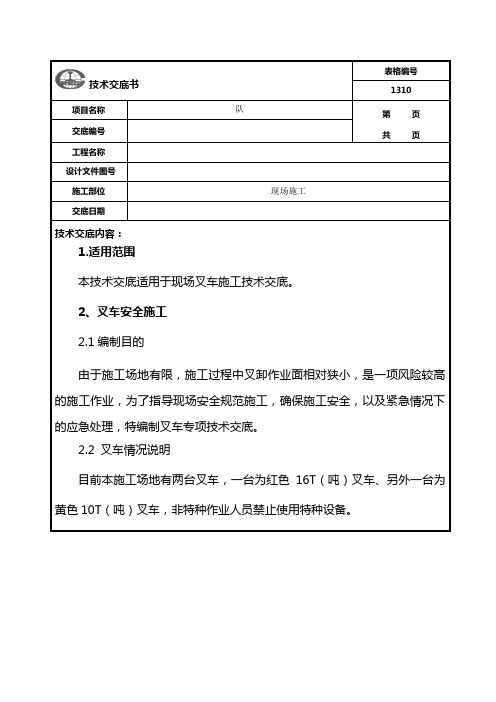 | 技术交底书 | | 表格编号 |
|---|---|---|
| | | 1310 |
| 项目名称 | 队 | 第　页 |
| 交底编号 | | 共　页 |
| 工程名称 | | |
| 设计文件图号 | | |
| 施工部位 | 现场施工 | |
| 交底日期 | | |

技术交底内容：

1.适用范围

本技术交底适用于现场叉车施工技术交底。

2、叉车安全施工

2.1 编制目的

由于施工场地有限，施工过程中叉卸作业面相对狭小，是一项风险较高的施工作业，为了指导现场安全规范施工，确保施工安全，以及紧急情况下的应急处理，特编制叉车专项技术交底。

2.2 叉车情况说明

目前本施工场地有两台叉车，一台为红色 16T（吨）叉车、另外一台为黄色 10T（吨）叉车，非特种作业人员禁止使用特种设备。